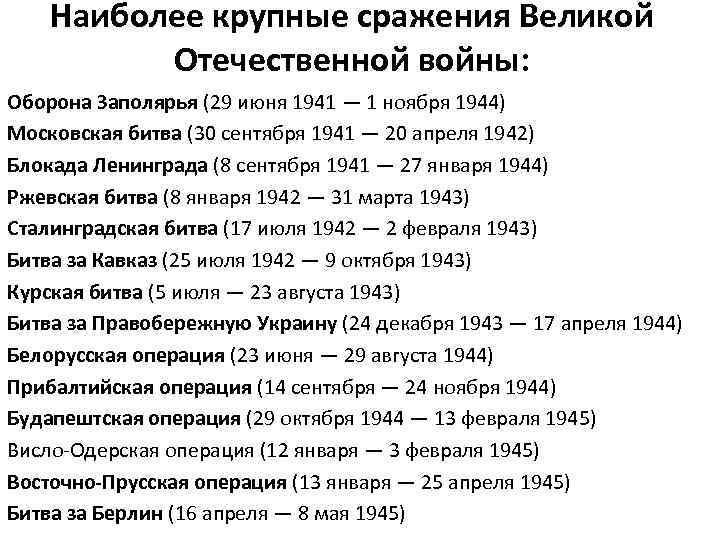 Наиболее крупные сражения Великой Отечественной войны:

Оборона Заполярья (29 июня 1941 — 1 ноября 1944)
Московская битва (30 сентября 1941 — 20 апреля 1942)
Блокада Ленинграда (8 сентября 1941 — 27 января 1944)
Ржевская битва (8 января 1942 — 31 марта 1943)
Сталинградская битва (17 июля 1942 — 2 февраля 1943)
Битва за Кавказ (25 июля 1942 — 9 октября 1943)
Курская битва (5 июля — 23 августа 1943)
Битва за Правобережную Украину (24 декабря 1943 — 17 апреля 1944)
Белорусская операция (23 июня — 29 августа 1944)
Прибалтийская операция (14 сентября — 24 ноября 1944)
Будапештская операция (29 октября 1944 — 13 февраля 1945)
Висло-Одерская операция (12 января — 3 февраля 1945)
Восточно-Прусская операция (13 января — 25 апреля 1945)
Битва за Берлин (16 апреля — 8 мая 1945)